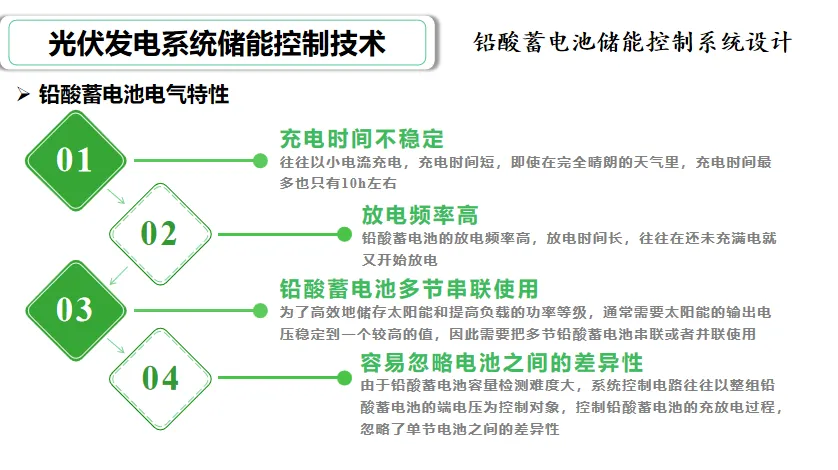 光伏发电系统储能控制技术

铅酸蓄电池储能控制系统设计

➢ 铅酸蓄电池电气特性

01

充电时间不稳定

往往以小电流充电，充电时间短，即使在完全晴朗的天气里，充电时间最多也只有10h左右

02

放电频率高

铅酸蓄电池的放电频率高，放电时间长，往往在还未充满电就又开始放电

03

铅酸蓄电池多节串联使用

为了高效地储存太阳能和提高负载的功率等级，通常需要太阳能的输出电压稳定到一个较高的值，因此需要把多节铅酸蓄电池串联或者并联使用

04

容易忽略电池之间的差异性

由于铅酸蓄电池容量检测难度大，系统控制电路往往以整组铅酸蓄电池的端电压为控制对象，控制铅酸蓄电池的充放电过程，忽略了单节电池之间的差异性